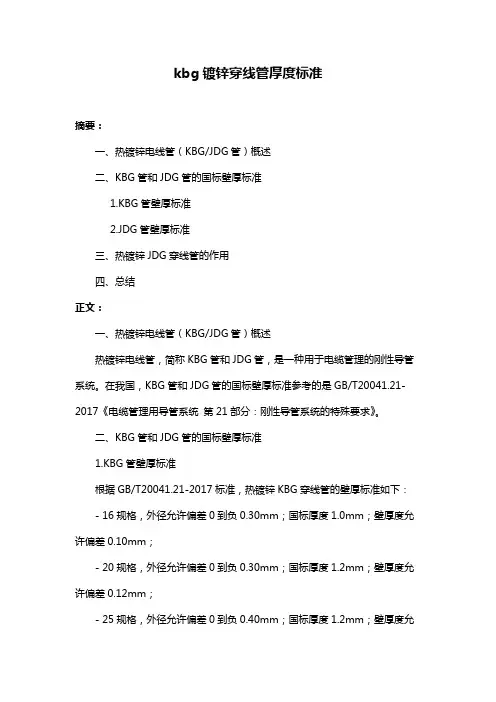 kbg 镀锌穿线管厚度标准

摘要：

一、热镀锌电线管（KBG/JDG 管）概述

二、KBG 管和 JDG 管的国标壁厚标准

1.KBG 管壁厚标准

2.JDG 管壁厚标准

三、热镀锌 JDG 穿线管的作用

四、总结

正文：

一、热镀锌电线管（KBG/JDG 管）概述

热镀锌电线管，简称 KBG 管和 JDG 管，是一种用于电缆管理的刚性导管系统。在我国，KBG 管和 JDG 管的国标壁厚标准参考的是 GB/T20041.21-2017《电缆管理用导管系统 第 21 部分：刚性导管系统的特殊要求》。

二、KBG 管和 JDG 管的国标壁厚标准

1.KBG 管壁厚标准

根据 GB/T20041.21-2017 标准，热镀锌 KBG 穿线管的壁厚标准如下：

- 16 规格，外径允许偏差 0 到负 0.30mm；国标厚度 1.0mm；壁厚度允许偏差 0.10mm；

- 20 规格，外径允许偏差 0 到负 0.30mm；国标厚度 1.2mm；壁厚度允许偏差 0.12mm；

- 25 规格，外径允许偏差 0 到负 0.40mm；国标厚度 1.2mm；壁厚度允